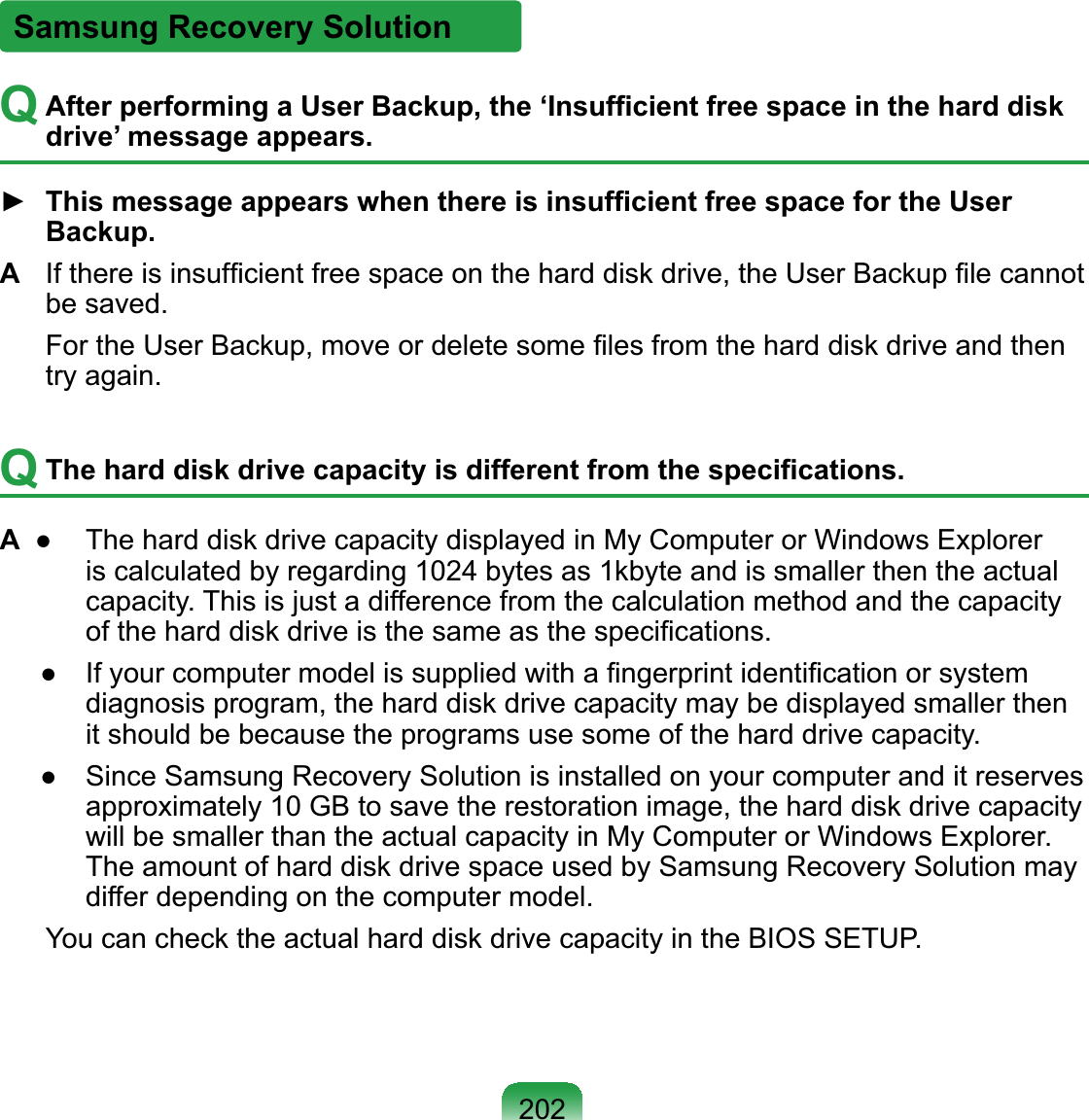 Samsung Recovery Solution

Q After performing a User Backup, the ‘Insufficient free space in the hard disk drive’ message appears.

► This message appears when there is insufficient free space for the User Backup.

A If there is insufficient free space on the hard disk drive, the User Backup file cannot be saved.

For the User Backup, move or delete some files from the hard disk drive and then try again.

Q The hard disk drive capacity is different from the specifications.

A ● The hard disk drive capacity displayed in My Computer or Windows Explorer is calculated by regarding 1024 bytes as 1kbyte and is smaller then the actual capacity. This is just a difference from the calculation method and the capacity of the hard disk drive is the same as the specifications.

● If your computer model is supplied with a fingerprint identification or system diagnosis program, the hard disk drive capacity may be displayed smaller then it should be because the programs use some of the hard drive capacity.

● Since Samsung Recovery Solution is installed on your computer and it reserves approximately 10 GB to save the restoration image, the hard disk drive capacity will be smaller than the actual capacity in My Computer or Windows Explorer. The amount of hard disk drive space used by Samsung Recovery Solution may differ depending on the computer model.

You can check the actual hard disk drive capacity in the BIOS SETUP.

202